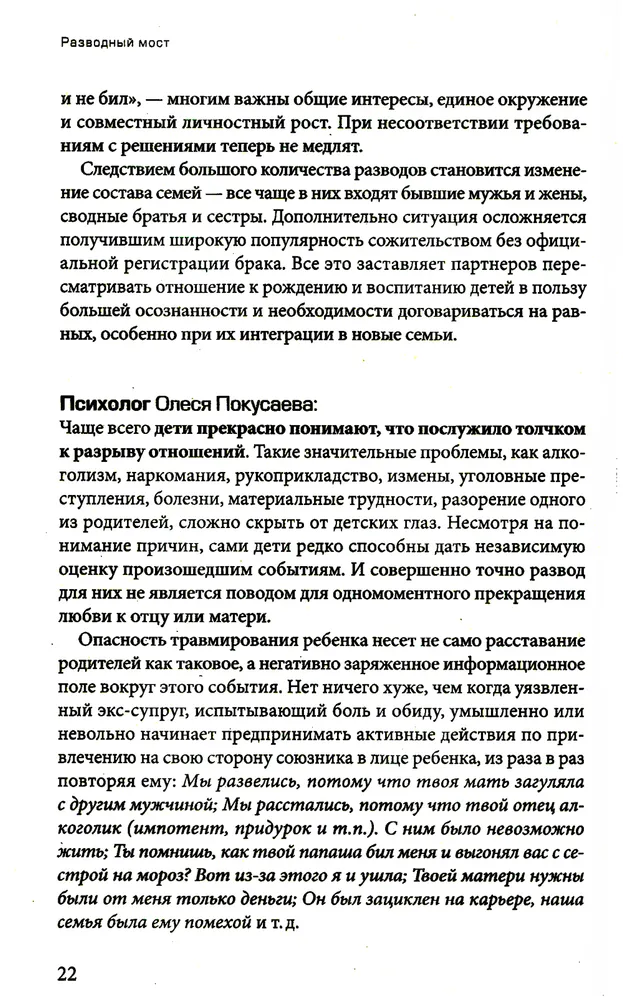 Разводный мост

и не бил», — многим важны общие интересы, единое окружение и совместный личностный рост. При несоответствии требованиям с решениями теперь не медлят.

Следствием большого количества разводов становится изменение состава семей — все чаще в них входят бывшие мужья и жены, сводные братья и сестры. Дополнительно ситуация осложняется получившим широкую популярность сожительством без официальной регистрации брака. Все это заставляет партнеров пересматривать отношение к рождению и воспитанию детей в пользу большей осознанности и необходимости договариваться на равных, особенно при их интеграции в новые семьи.

Психолог Олеся Покусаева:
Чаще всего дети прекрасно понимают, что послужило толчком к разрыву отношений. Такие значительные проблемы, как алкоголизм, наркомания, рукоприкладство, измены, уголовные преступления, болезни, материальные трудности, разорение одного из родителей, сложно скрыть от детских глаз. Несмотря на понимание причин, сами дети редко способны дать независимую оценку произошедшим событиям. И совершенно точно развод для них не является поводом для одномоментного прекращения любви к отцу или матери.

Опасность травмирования ребенка несет не само расставание родителей как таковое, а негативно заряженное информационное поле вокруг этого события. Нет ничего хуже, чем когда уязвленный экс-супруг, испытывающий боль и обиду, умышленно или невольно начинает предпринимать активные действия по привлечению на свою сторону союзника в лице ребенка, из раза в раз повторяя ему: Мы развелись, потому что твоя мать загуляла с другим мужчиной; Мы расстались, потому что твой отец алкоголик (импотент, придурок и т.п.). С ним было невозможно жить; Ты помнишь, как твой папаша бил меня и выгонял вас с сестрой на мороз? Вот из-за этого я и ушла; Твоей матери нужны были от меня только деньги; Он был зациклен на карьере, наша семья была ему помехой и т. д.

22